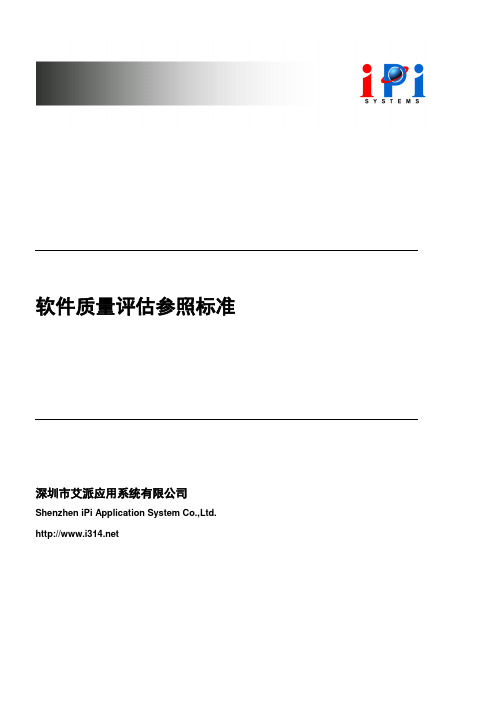 iPi
SYSTEMS

软件质量评估参照标准

深圳市艾派应用系统有限公司
Shenzhen iPi Application System Co.,Ltd.
http://www.i314.net